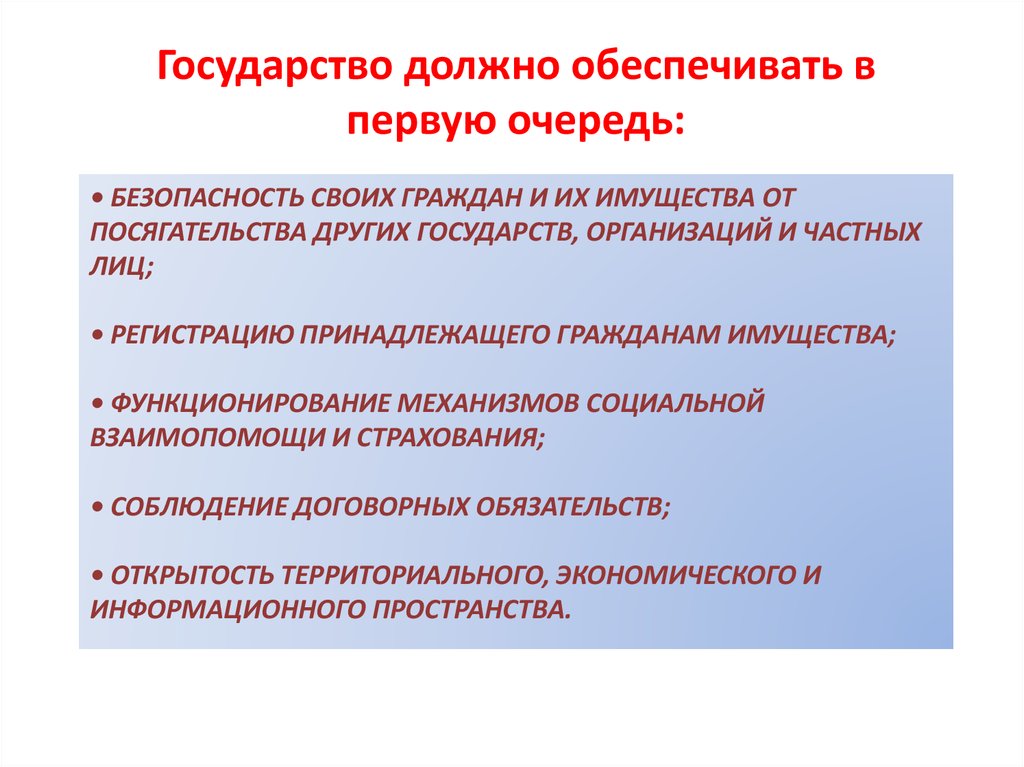 Государство должно обеспечивать в первую очередь:

• БЕЗОПАСНОСТЬ СВОИХ ГРАЖДАН И ИХ ИМУЩЕСТВА ОТ ПОСЯГАТЕЛЬСТВА ДРУГИХ ГОСУДАРСТВ, ОРГАНИЗАЦИЙ И ЧАСТНЫХ ЛИЦ;

• РЕГИСТРАЦИЮ ПРИНАДЛЕЖАЩЕГО ГРАЖДАНАМ ИМУЩЕСТВА;

• ФУНКЦИОНИРОВАНИЕ МЕХАНИЗМОВ СОЦИАЛЬНОЙ ВЗАИМОПОМОЩИ И СТРАХОВАНИЯ;

• СОБЛЮДЕНИЕ ДОГОВОРНЫХ ОБЯЗАТЕЛЬСТВ;

• ОТКРЫТОСТЬ ТЕРРИТОРИАЛЬНОГО, ЭКОНОМИЧЕСКОГО И ИНФОРМАЦИОННОГО ПРОСТРАНСТВА.